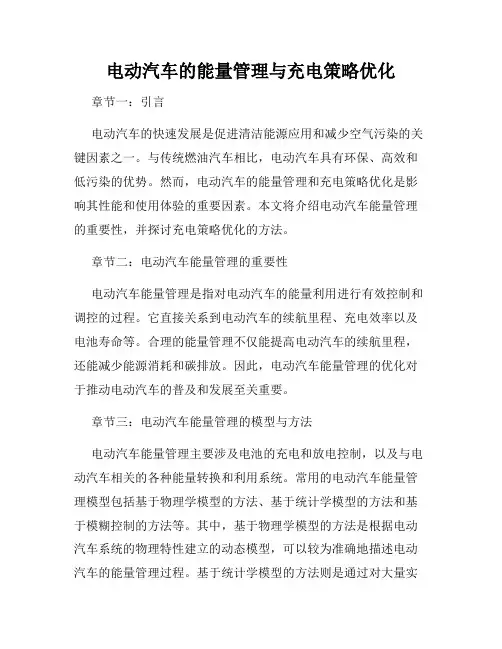 电动汽车的能量管理与充电策略优化

章节一：引言

电动汽车的快速发展是促进清洁能源应用和减少空气污染的关键因素之一。与传统燃油汽车相比，电动汽车具有环保、高效和低污染的优势。然而，电动汽车的能量管理和充电策略优化是影响其性能和使用体验的重要因素。本文将介绍电动汽车能量管理的重要性，并探讨充电策略优化的方法。

章节二：电动汽车能量管理的重要性

电动汽车能量管理是指对电动汽车的能量利用进行有效控制和调控的过程。它直接关系到电动汽车的续航里程、充电效率以及电池寿命等。合理的能量管理不仅能提高电动汽车的续航里程，还能减少能源消耗和碳排放。因此，电动汽车能量管理的优化对于推动电动汽车的普及和发展至关重要。

章节三：电动汽车能量管理的模型与方法

电动汽车能量管理主要涉及电池的充电和放电控制，以及与电动汽车相关的各种能量转换和利用系统。常用的电动汽车能量管理模型包括基于物理学模型的方法、基于统计学模型的方法和基于模糊控制的方法等。其中，基于物理学模型的方法是根据电动汽车系统的物理特性建立的动态模型，可以较为准确地描述电动汽车的能量管理过程。基于统计学模型的方法则是通过对大量实